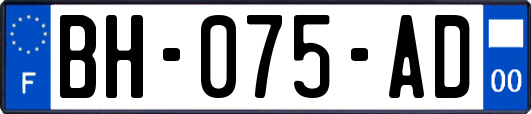 F

BH-075-AD

00